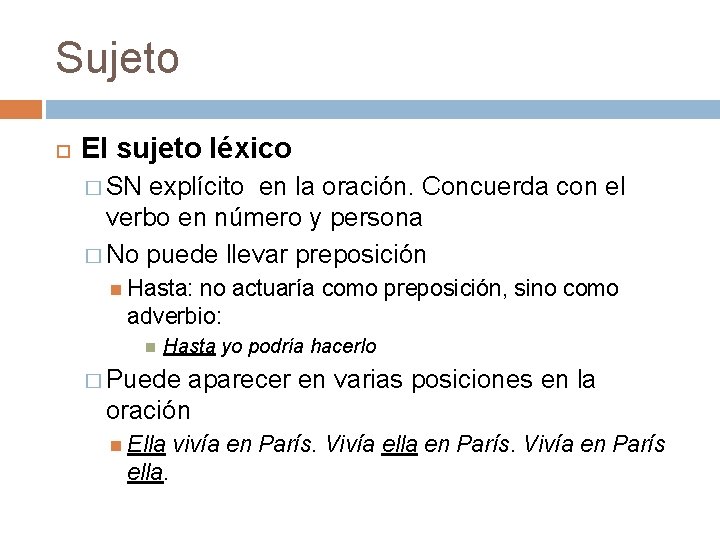 Sujeto

El sujeto léxico

SN explícito en la oración. Concuerda con el verbo en número y persona

No puede llevar preposición

Hasta: no actuaría como preposición, sino como adverbio:

Hasta yo podría hacerlo

Puede aparecer en varias posiciones en la oración

Ella vivía en París. Vivía ella en París. Vivía en París ella.